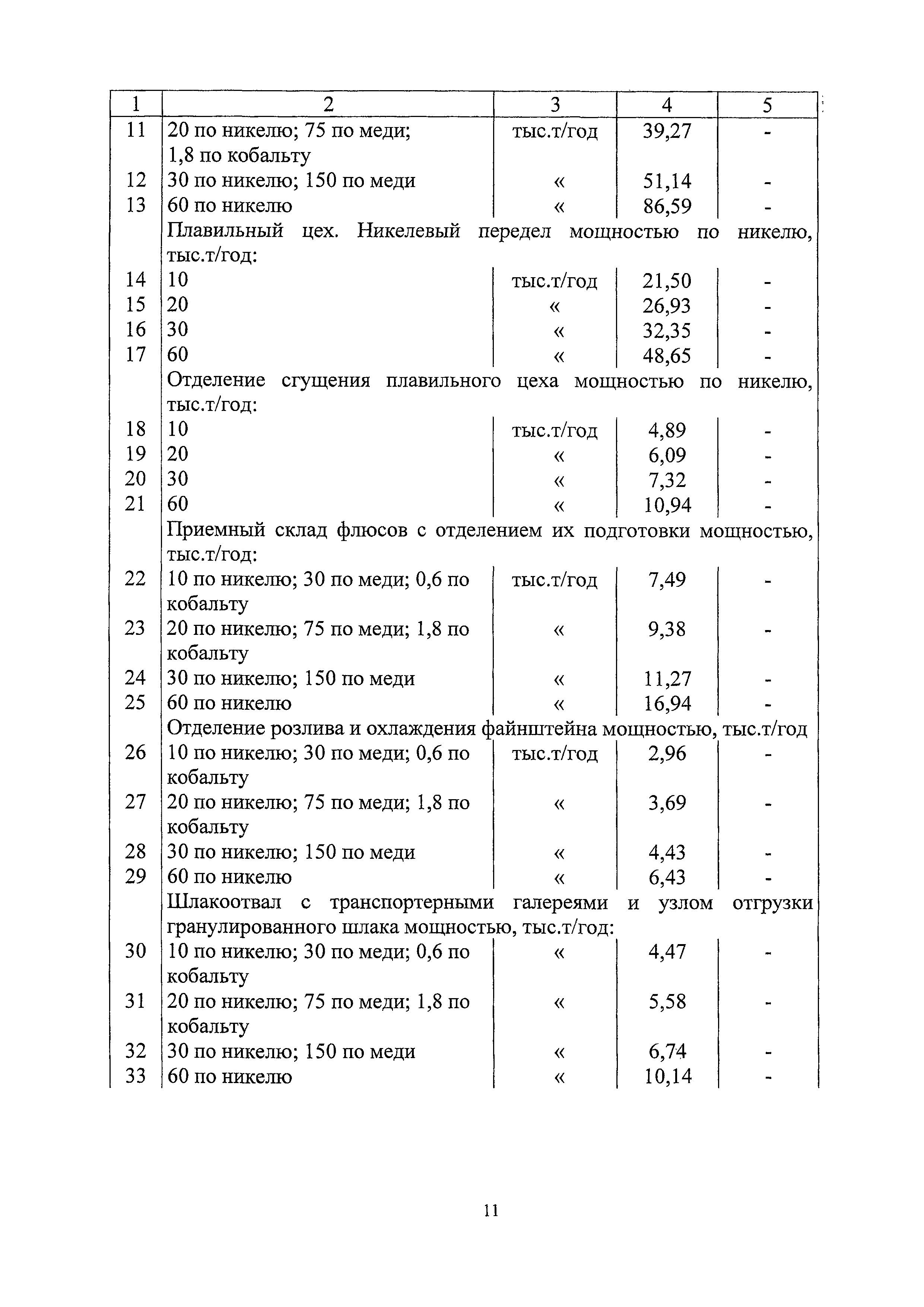 | 1 | 2 | 3 | 4 | 5 |
|---|---|---|---|---|
| 11 | 20 по никелю; 75 по меди; 1,8 по кобальту | тыс.т/год | 39,27 | - |
| 12 | 30 по никелю; 150 по меди | « | 51,14 | - |
| 13 | 60 по никелю | « | 86,59 | - |
| | Плавильный цех. Никелевый передел мощностью по никелю, тыс.т/год: | | | |
| 14 | 10 | тыс.т/год | 21,50 | - |
| 15 | 20 | « | 26,93 | - |
| 16 | 30 | « | 32,35 | - |
| 17 | 60 | « | 48,65 | - |
| | Отделение сгущения плавильного цеха мощностью по никелю, тыс.т/год: | | | |
| 18 | 10 | тыс.т/год | 4,89 | - |
| 19 | 20 | « | 6,09 | - |
| 20 | 30 | « | 7,32 | - |
| 21 | 60 | « | 10,94 | - |
| | Приемный склад флюсов с отделением их подготовки мощностью, тыс.т/год: | | | |
| 22 | 10 по никелю; 30 по меди; 0,6 по кобальту | тыс.т/год | 7,49 | - |
| 23 | 20 по никелю; 75 по меди; 1,8 по кобальту | « | 9,38 | - |
| 24 | 30 по никелю; 150 по меди | « | 11,27 | - |
| 25 | 60 по никелю | « | 16,94 | - |
| | Отделение розлива и охлаждения файнштейна мощностью, тыс.т/год | | | |
| 26 | 10 по никелю; 30 по меди; 0,6 по кобальту | тыс.т/год | 2,96 | - |
| 27 | 20 по никелю; 75 по меди; 1,8 по кобальту | « | 3,69 | - |
| 28 | 30 по никелю; 150 по меди | « | 4,43 | - |
| 29 | 60 по никелю | « | 6,43 | - |
| | Шлакоотвал с транспортерными галереями и узлом отгрузки гранулированного шлака мощностью, тыс.т/год: | | | |
| 30 | 10 по никелю; 30 по меди; 0,6 по кобальту | « | 4,47 | - |
| 31 | 20 по никелю; 75 по меди; 1,8 по кобальту | « | 5,58 | - |
| 32 | 30 по никелю; 150 по меди | « | 6,74 | - |
| 33 | 60 по никелю | « | 10,14 | - |

11